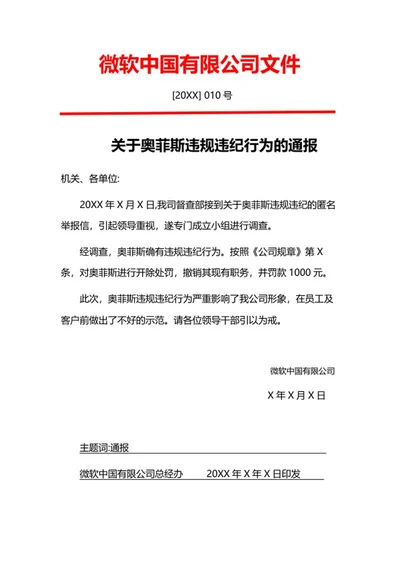 微软中国有限公司文件

[20XX] 010 号

关于奥菲斯违规违纪行为的通报

机关、各单位:

20XX 年 X 月 X 日,我司督查部接到关于奥菲斯违规违纪的匿名举报信，引起领导重视，遂专门成立小组进行调查。

经调查，奥菲斯确有违规违纪行为。按照《公司规章》第 X 条，对奥菲斯进行开除处罚，撤销其现有职务，并罚款 1000 元。

此次，奥菲斯违规违纪行为严重影响了我公司形象，在员工及客户前做出了不好的示范。请各位领导干部引以为戒。

微软中国有限公司

X 年 X 月 X 日

主题词:通报

微软中国有限公司总经办 20XX 年 X 年 X 日印发